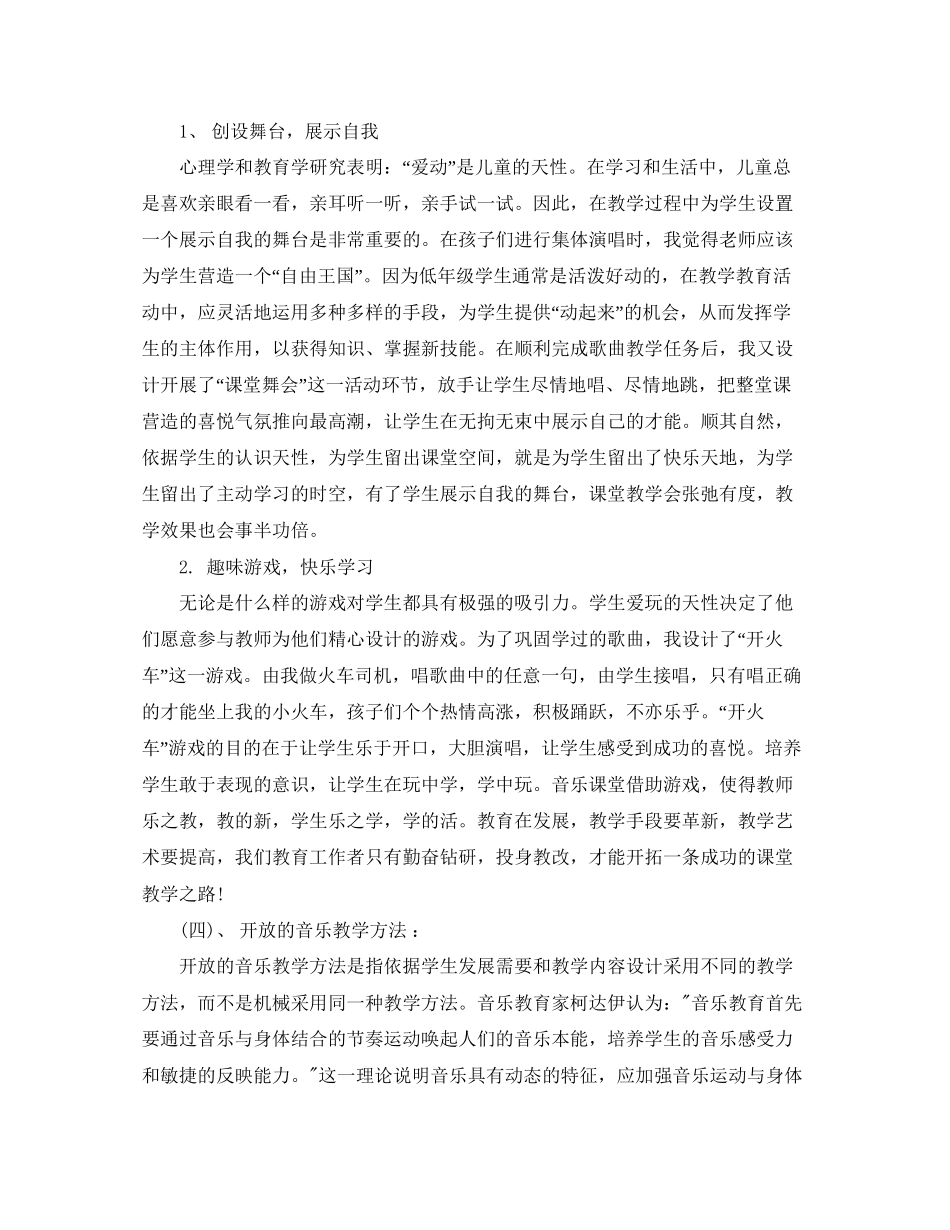 1、 创设舞台，展示自我

心理学和教育学研究表明：“爱动”是儿童的天性。在学习和生活中，儿童总是喜欢亲眼看一看，亲耳听一听，亲手试一试。因此，在教学过程中为学生设置一个展示自我的舞台是非常重要的。在孩子们进行集体演唱时，我觉得老师应该为学生营造一个“自由王国”。因为低年级学生通常是活泼好动的，在教学教育活动中，应灵活地运用多种多样的手段，为学生提供“动起来”的机会，从而发挥学生的主体作用，以获得知识、掌握新技能。在顺利完成歌曲教学任务后，我又设计开展了“课堂舞会”这一活动环节，放手让学生尽情地唱、尽情地跳，把整堂课营造的喜悦气氛推向最高潮，让学生在无拘无束中展示自己的才能。顺其自然，依据学生的认识天性，为学生留出课堂空间，就是为学生留出了快乐天地，为学生留出了主动学习的时空，有了学生展示自我的舞台，课堂教学会张弛有度，教学效果也会事半功倍。

2. 趣味游戏，快乐学习

无论是什么样的游戏对学生都具有极强的吸引力。学生爱玩的天性决定了他们愿意参与教师为他们精心设计的游戏。为了巩固学过的歌曲，我设计了“开火车”这一游戏。由我做火车司机，唱歌曲中的任意一句，由学生接唱，只有唱正确的才能坐上我的小火车，孩子们个个热情高涨，积极踊跃，不亦乐乎。“开火车”游戏的目的在于让学生乐于开口，大胆演唱，让学生感受到成功的喜悦。培养学生敢于表现的意识，让学生在玩中学，学中玩。音乐课堂借助游戏，使得教师乐之教，教的新，学生乐之学，学的活。教育在发展，教学手段要革新，教学艺术要提高，我们教育工作者只有勤奋钻研，投身教改，才能开拓一条成功的课堂教学之路!

(四)、 开放的音乐教学方法：

开放的音乐教学方法是指依据学生发展需要和教学内容设计采用不同的教学方法，而不是机械采用同一种教学方法。音乐教育家柯达伊认为："音乐教育首先要通过音乐与身体结合的节奏运动唤起人们的音乐本能，培养学生的音乐感受力和敏捷的反映能力。"这一理论说明音乐具有动态的特征，应加强音乐运动与身体